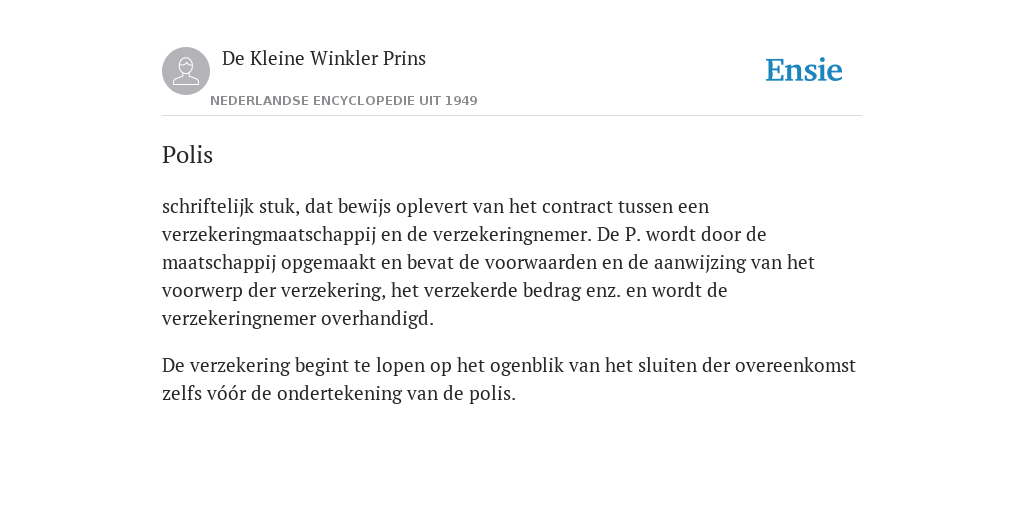 De Kleine Winkler Prins

NEDERLANDSE ENCYCLOPEDIE UIT 1949

Ensie

Polis

schriftelijk stuk, dat bewijs oplevert van het contract tussen een verzekeringmaatschappij en de verzekeringnemer. De P. wordt door de maatschappij opgemaakt en bevat de voorwaarden en de aanwijzing van het voorwerp der verzekering, het verzekerde bedrag enz. en wordt de verzekeringnemer overhandigd.

De verzekering begint te lopen op het ogenblik van het sluiten der overeenkomst zelfs vóór de ondertekening van de polis.